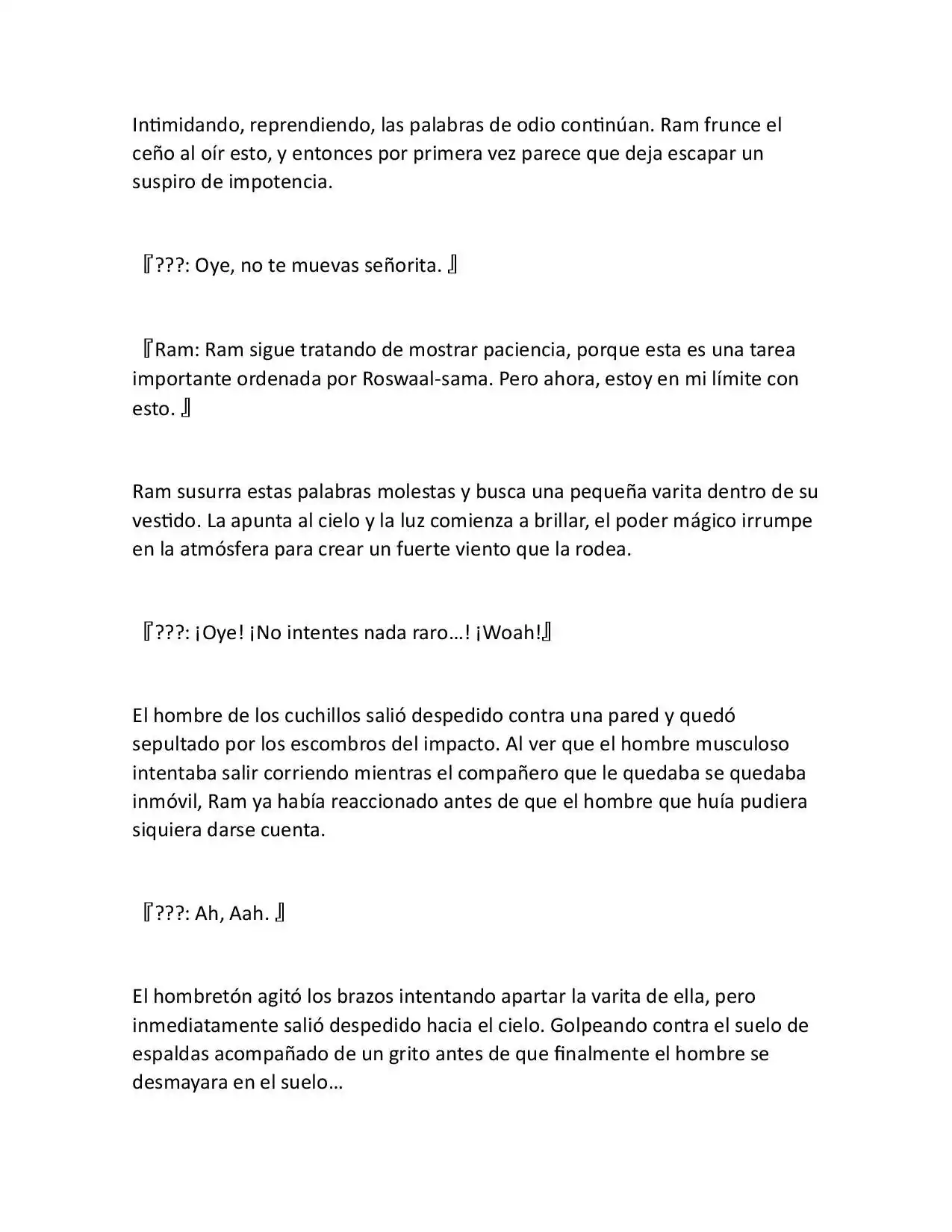 Intimidando, reprendiendo, las palabras de odio continúan. Ram frunce el ceño al oír esto, y entonces por primera vez parece que deja escapar un suspiro de impotencia.

『???: Oye, no te muevas señorita. 』

『Ram: Ram sigue tratando de mostrar paciencia, porque esta es una tarea importante ordenada por Roswaal-sama. Pero ahora, estoy en mi límite con esto. 』

Ram susurra estas palabras molestas y busca una pequeña varita dentro de su vestido. La apunta al cielo y la luz comienza a brillar, el poder mágico irrumpe en la atmósfera para crear un fuerte viento que la rodea.

『???: ¡Oye! ¡No intentes nada raro…! ¡Woah!』

El hombre de los cuchillos salió despedido contra una pared y quedó sepultado por los escombros del impacto. Al ver que el hombre musculoso intentaba salir corriendo mientras el compañero que le quedaba se quedaba inmóvil, Ram ya había reaccionado antes de que el hombre que huía pudiera siquiera darse cuenta.

『???: Ah, Aah. 』

El hombretón agitó los brazos intentando apartar la varita de ella, pero inmediatamente salió despedido hacia el cielo. Golpeando contra el suelo de espaldas acompañado de un grito antes de que finalmente el hombre se desmayara en el suelo…